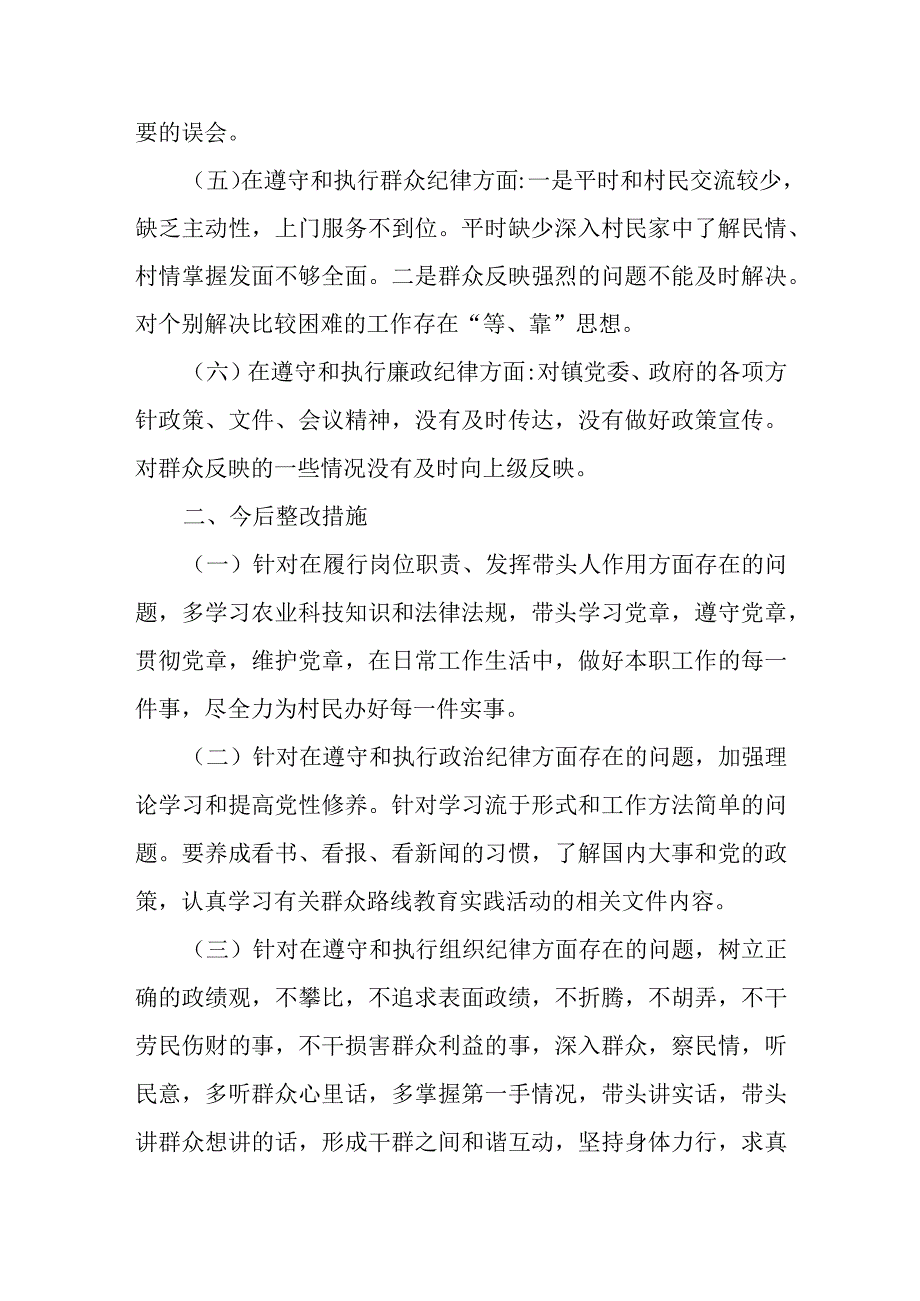 要的误会。

（五）在遵守和执行群众纪律方面:一是平时和村民交流较少，缺乏主动性，上门服务不到位。平时缺少深入村民家中了解民情、村情掌握发面不够全面。二是群众反映强烈的问题不能及时解决。对个别解决比较困难的工作存在“等、靠”思想。

（六）在遵守和执行廉政纪律方面:对镇党委、政府的各项方针政策、文件、会议精神，没有及时传达，没有做好政策宣传。对群众反映的一些情况没有及时向上级反映。

二、今后整改措施

（一）针对在履行岗位职责、发挥带头人作用方面存在的问题，多学习农业科技知识和法律法规，带头学习党章，遵守党章，贯彻党章，维护党章，在日常工作生活中，做好本职工作的每一件事，尽全力为村民办好每一件实事。

（二）针对在遵守和执行政治纪律方面存在的问题，加强理论学习和提高党性修养。针对学习流于形式和工作方法简单的问题。要养成看书、看报、看新闻的习惯，了解国内大事和党的政策，认真学习有关群众路线教育实践活动的相关文件内容。

（三）针对在遵守和执行组织纪律方面存在的问题，树立正确的政绩观，不攀比，不追求表面政绩，不折腾，不胡弄，不干劳民伤财的事，不干损害群众利益的事，深入群众，察民情，听民意，多听群众心里话，多掌握第一手情况，带头讲实话，带头讲群众想讲的话，形成干群之间和谐互动，坚持身体力行，求真